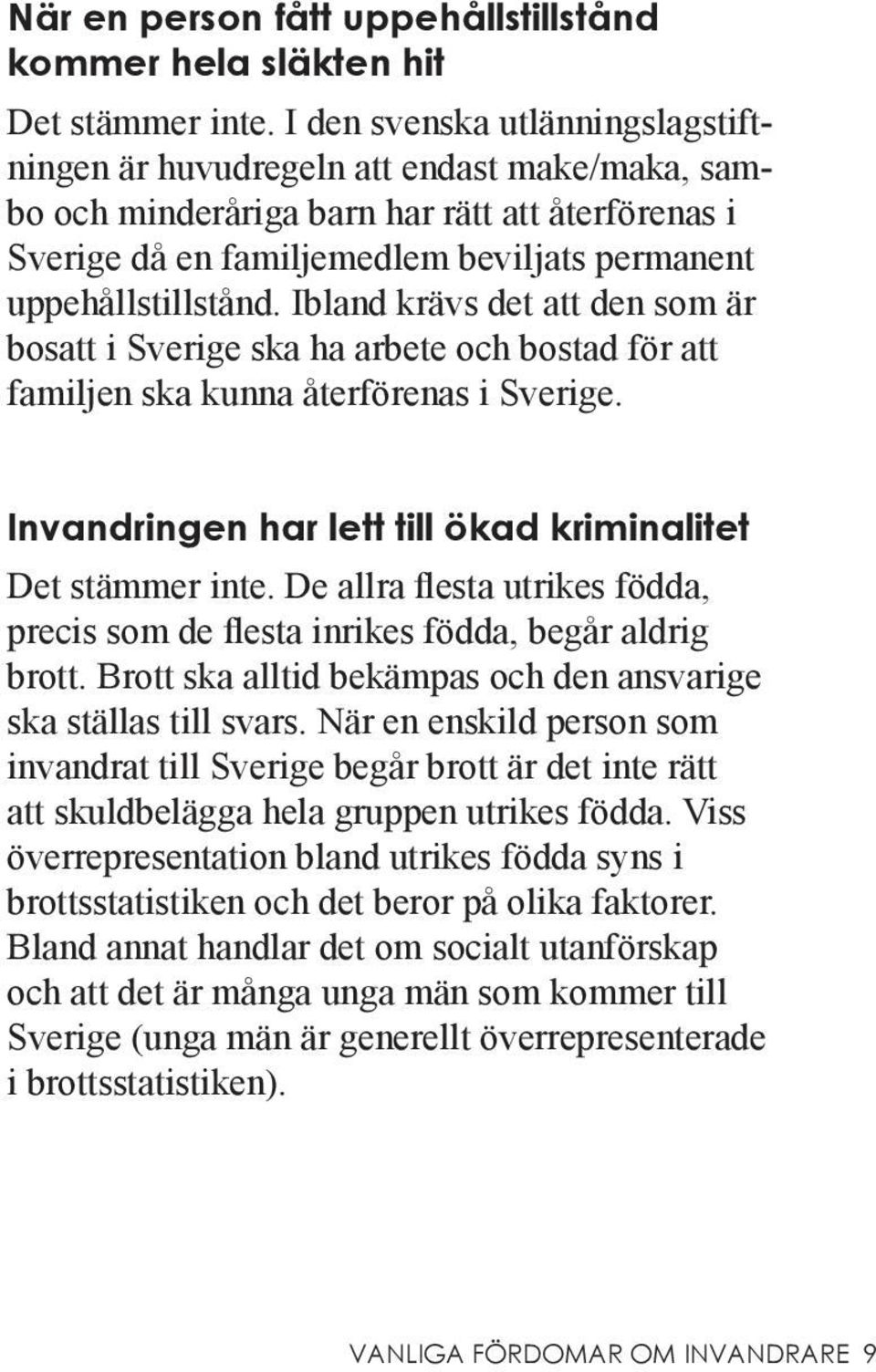 När en person fått uppehållstillstånd kommer hela släkten hit

Det stämmer inte. I den svenska utlänningslagstiftningen är huvudregeln att endast make/maka, sambo och minderåriga barn har rätt att återförenas i Sverige då en familjemedlem beviljats permanent uppehållstillstånd. Ibland krävs det att den som är bosatt i Sverige ska ha arbete och bostad för att familjen ska kunna återförenas i Sverige.

Invandringen har lett till ökad kriminalitet

Det stämmer inte. De allra flesta utrikes födda, precis som de flesta inrikes födda, begår aldrig brott. Brott ska alltid bekämpas och den ansvarige ska ställas till svars. När en enskild person som invandrat till Sverige begår brott är det inte rätt att skuldbelägga hela gruppen utrikes födda. Viss överrepresentation bland utrikes födda syns i brottsstatistiken och det beror på olika faktorer. Bland annat handlar det om socialt utanförskap och att det är många unga män som kommer till Sverige (unga män är generellt överrepresenterade i brottsstatistiken).

VANLIGA FÖRDOMAR OM INVANDRARE 9